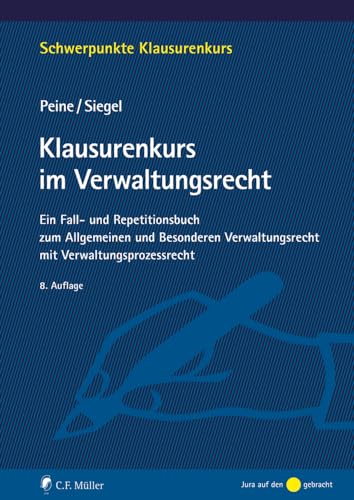 Schwerpunkte Klausurenkurs

Peine / Siegel

Klausurenkurs im Verwaltungsrecht

Ein Fall- und Repetitionsbuch zum Allgemeinen und Besonderen Verwaltungsrecht mit Verwaltungsprozessrecht

8. Auflage

C.F. Müller

Jura auf den gebracht